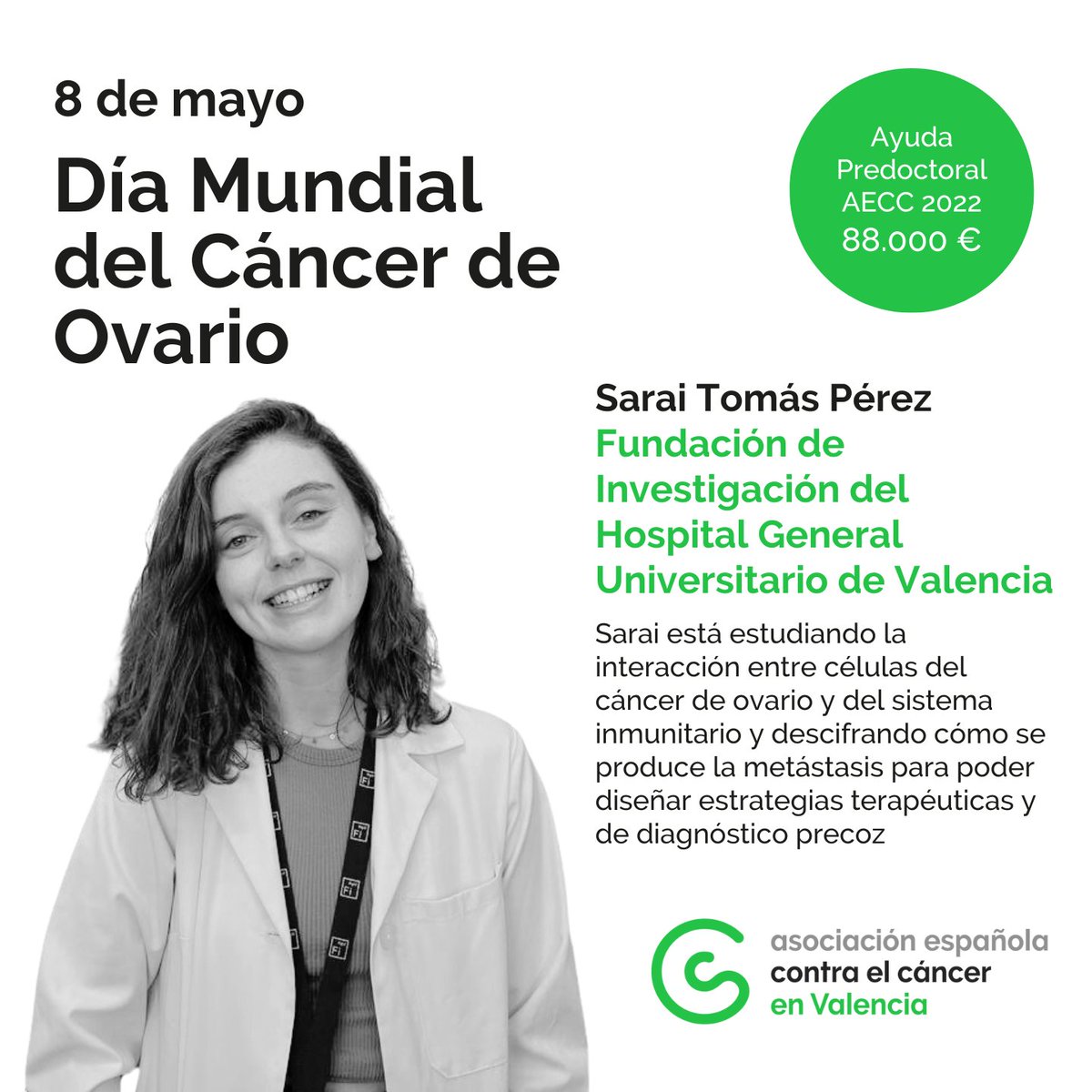 8 de mayo

Día Mundial del Cáncer de Ovario

Ayuda Predoctoral AECC 2022 88.000 €

Sarai Tomás Pérez
Fundación de Investigación del Hospital General Universitario de Valencia

Sarai está estudiando la interacción entre células del cáncer de ovario y del sistema inmunitario y descifrando cómo se produce la metástasis para poder diseñar estrategias terapéuticas y de diagnóstico precoz

asociación española contra el cáncer en Valencia